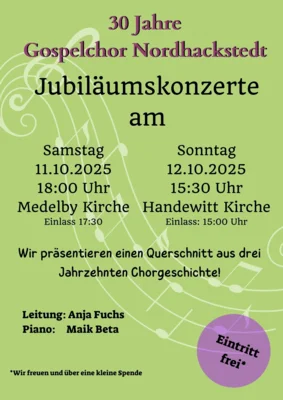 30 Jahre
Gospelchor Nordhackstedt

Jubiläumskonzerte
am

Samstag
11.10.2025
18:00 Uhr
Medelby Kirche
Einlass 17:30

Sonntag
12.10.2025
15:30 Uhr
Handewitt Kirche
Einlass: 15:00 Uhr

Wir präsentieren einen Querschnitt aus drei Jahrzehnten Chorgeschichte!

Leitung: Anja Fuchs
Piano: Maik Beta

Eintritt frei*

*Wir freuen und über eine kleine Spende